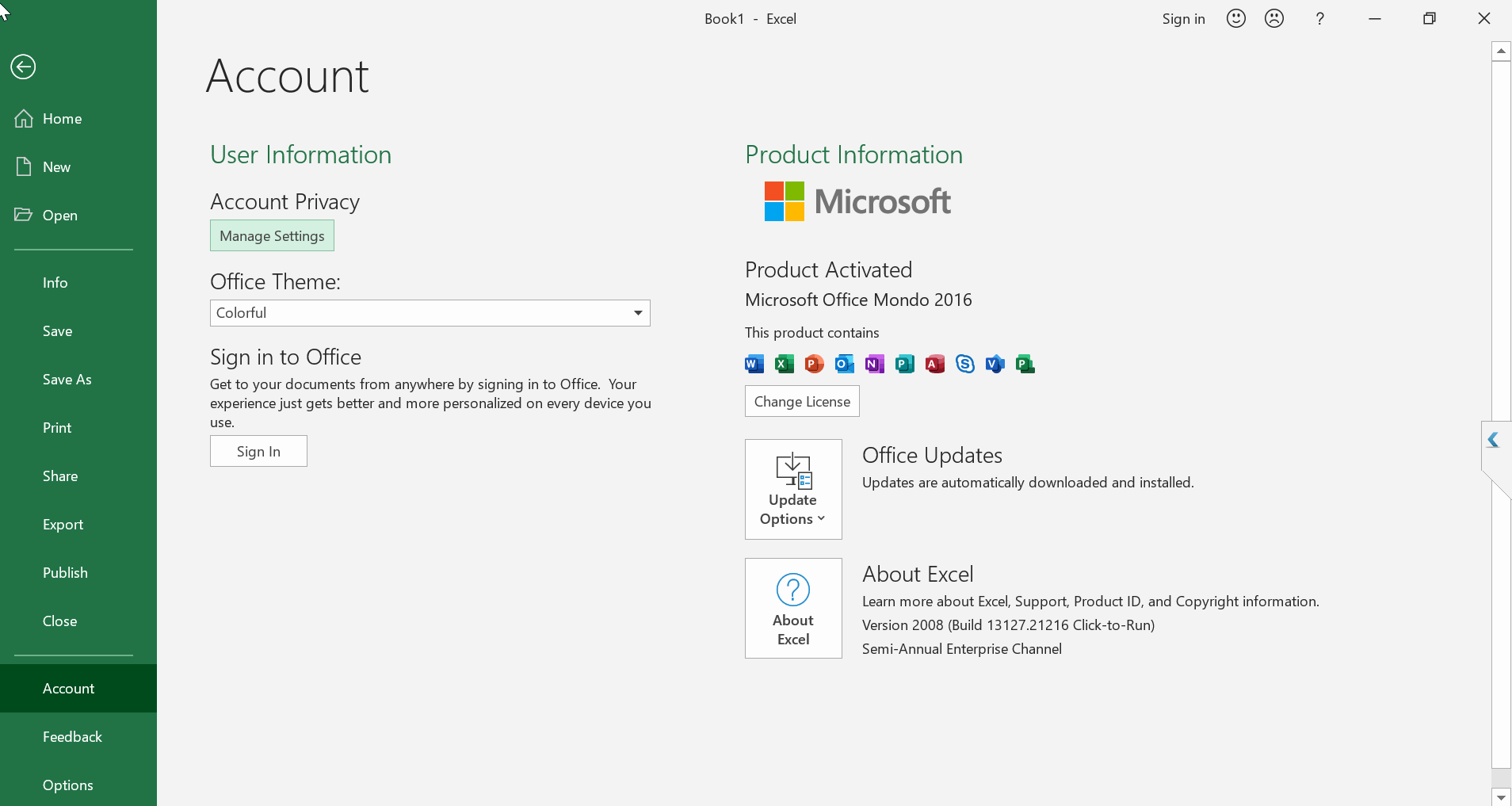 Book1 - Excel

Sign in ?

Home

New

Open

Info

Save

Save As

Print

Share

Export

Publish

Close

Account

Feedback

Options

Account

User Information

Account Privacy

Manage Settings

Office Theme:

Colorful

Sign in to Office

Get to your documents from anywhere by signing in to Office. Your experience just gets better and more personalized on every device you use.

Sign In

Product Information

Microsoft

Product Activated

Microsoft Office Mondo 2016

This product contains

Change License

Update Options

Office Updates

Updates are automatically downloaded and installed.

About Excel

About Excel

Learn more about Excel, Support, Product ID, and Copyright information.

Version 2008 (Build 13127.21216 Click-to-Run)

Semi-Annual Enterprise Channel